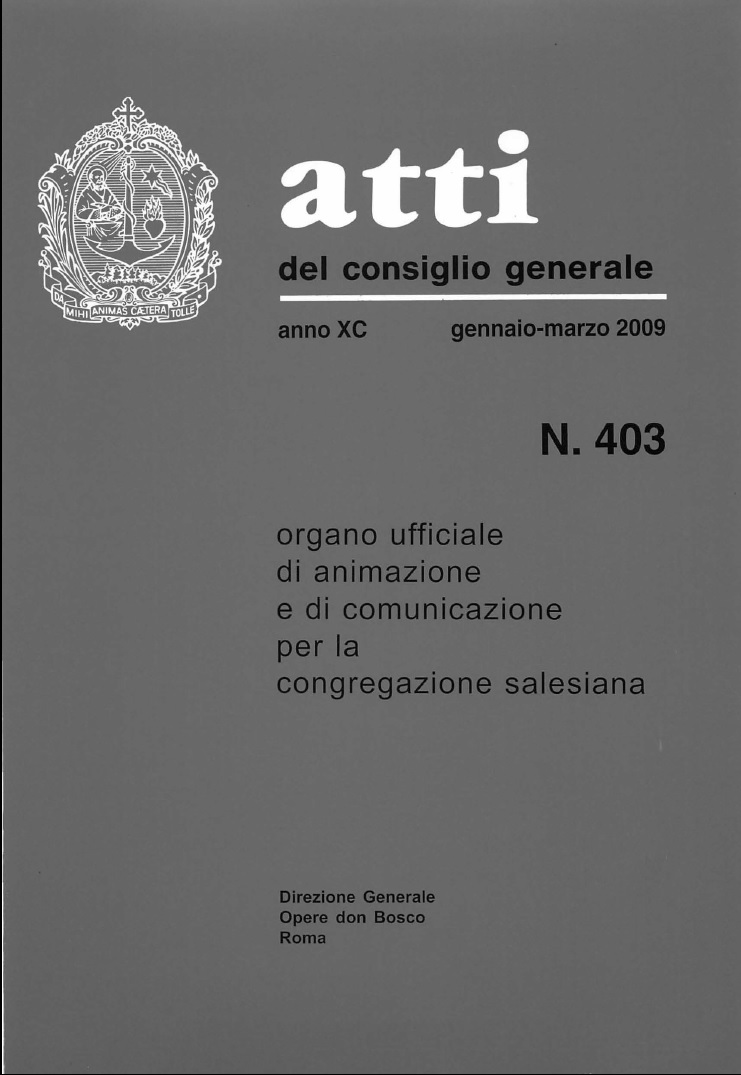 DA MIHI ANIMAS CÆTERA TOLLE

atti

del consiglio generale

anno XC gennaio-marzo 2009

N. 403

organo ufficiale di animazione e di comunicazione per la congregazione salesiana

Direzione Generale
Opere don Bosco
Roma